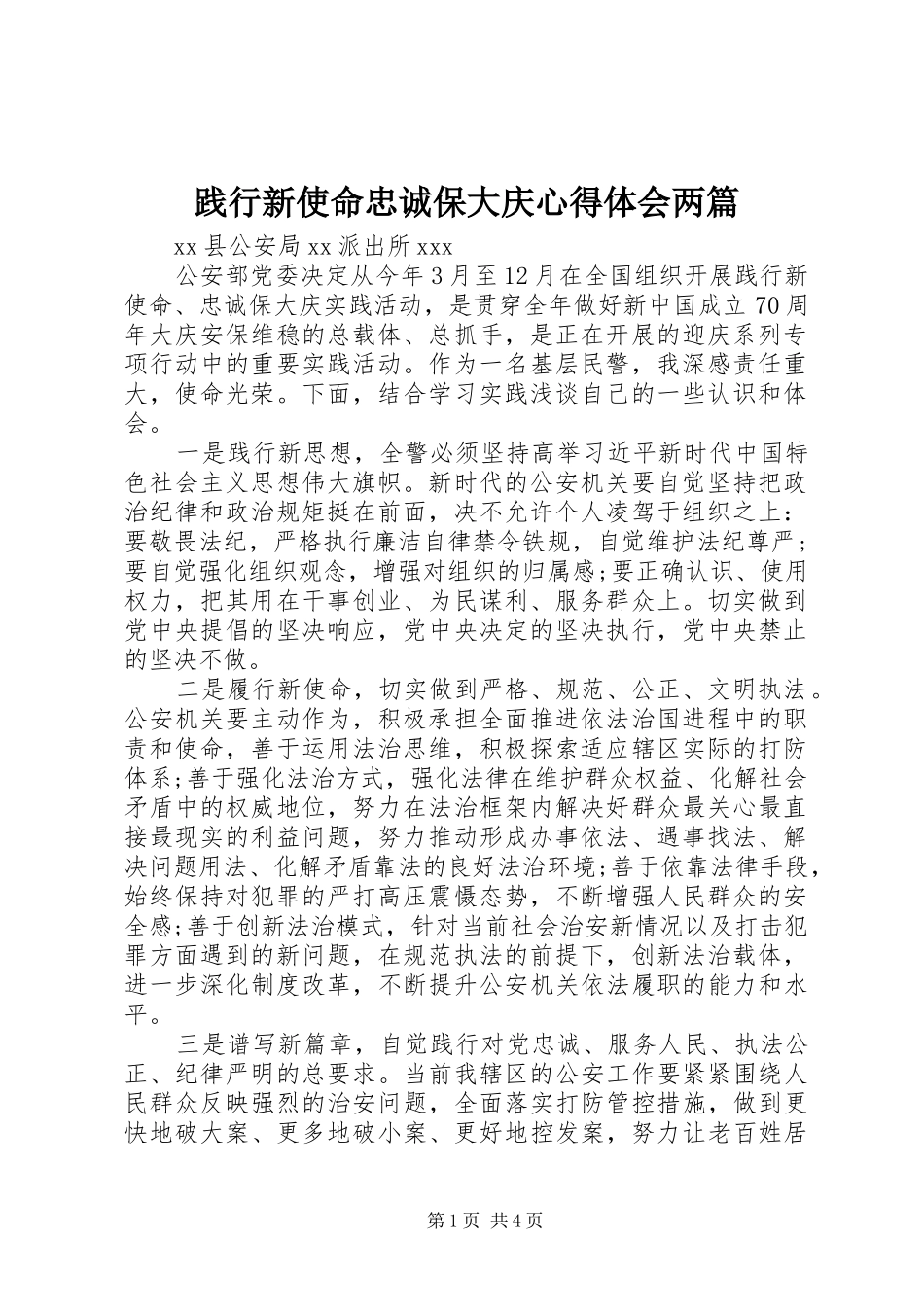 践行新使命忠诚保大庆心得体会两篇

xx 县公安局 xx 派出所 xxx

公安部党委决定从今年 3 月至 12 月在全国组织开展践行新使命、忠诚保大庆实践活动，是贯穿全年做好新中国成立 70 周年大庆安保维稳的总载体、总抓手，是正在开展的迎庆系列专项行动中的重要实践活动。作为一名基层民警，我深感责任重大，使命光荣。下面，结合学习实践浅谈自己的一些认识和体会。

一是践行新思想，全警必须坚持高举习近平新时代中国特色社会主义思想伟大旗帜。新时代的公安机关要自觉坚持把政治纪律和政治规矩挺在前面，决不允许个人凌驾于组织之上：要敬畏法纪，严格执行廉洁自律禁令铁规，自觉维护法纪尊严；要自觉强化组织观念，增强对组织的归属感;要正确认识、使用权力，把其用在干事创业、为民谋利、服务群众上。切实做到党中央提倡的坚决响应，党中央决定的坚决执行，党中央禁止的坚决不做。

二是履行新使命，切实做到严格、规范、公正、文明执法。公安机关要主动作为，积极承担全面推进依法治国进程中的职责和使命，善于运用法治思维，积极探索适应辖区实际的打防体系;善于强化法治方式，强化法律在维护群众权益、化解社会矛盾中的权威地位，努力在法治框架内解决好群众最关心最直接最现实的利益问题，努力推动形成办事依法、遇事找法、解决问题用法、化解矛盾靠法的良好法治环境;善于依靠法律手段，始终保持对犯罪的严打高压震慑态势，不断增强人民群众的安全感;善于创新法治模式，针对当前社会治安新情况以及打击犯罪方面遇到的新问题，在规范执法的前提下，创新法治载体，进一步深化制度改革，不断提升公安机关依法履职的能力和水平。

三是谱写新篇章，自觉践行对党忠诚、服务人民、执法公正、纪律严明的总要求。当前我辖区的公安工作要紧紧围绕人民群众反映强烈的治安问题，全面落实打防管控措施，做到更快地破大案、更多地破小案、更好地控发案，努力让老百姓居

第 1 页 共 4 页